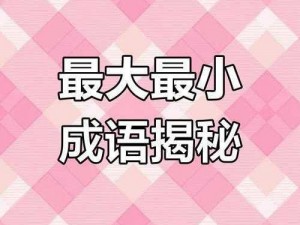 最大最小
成语揭秘